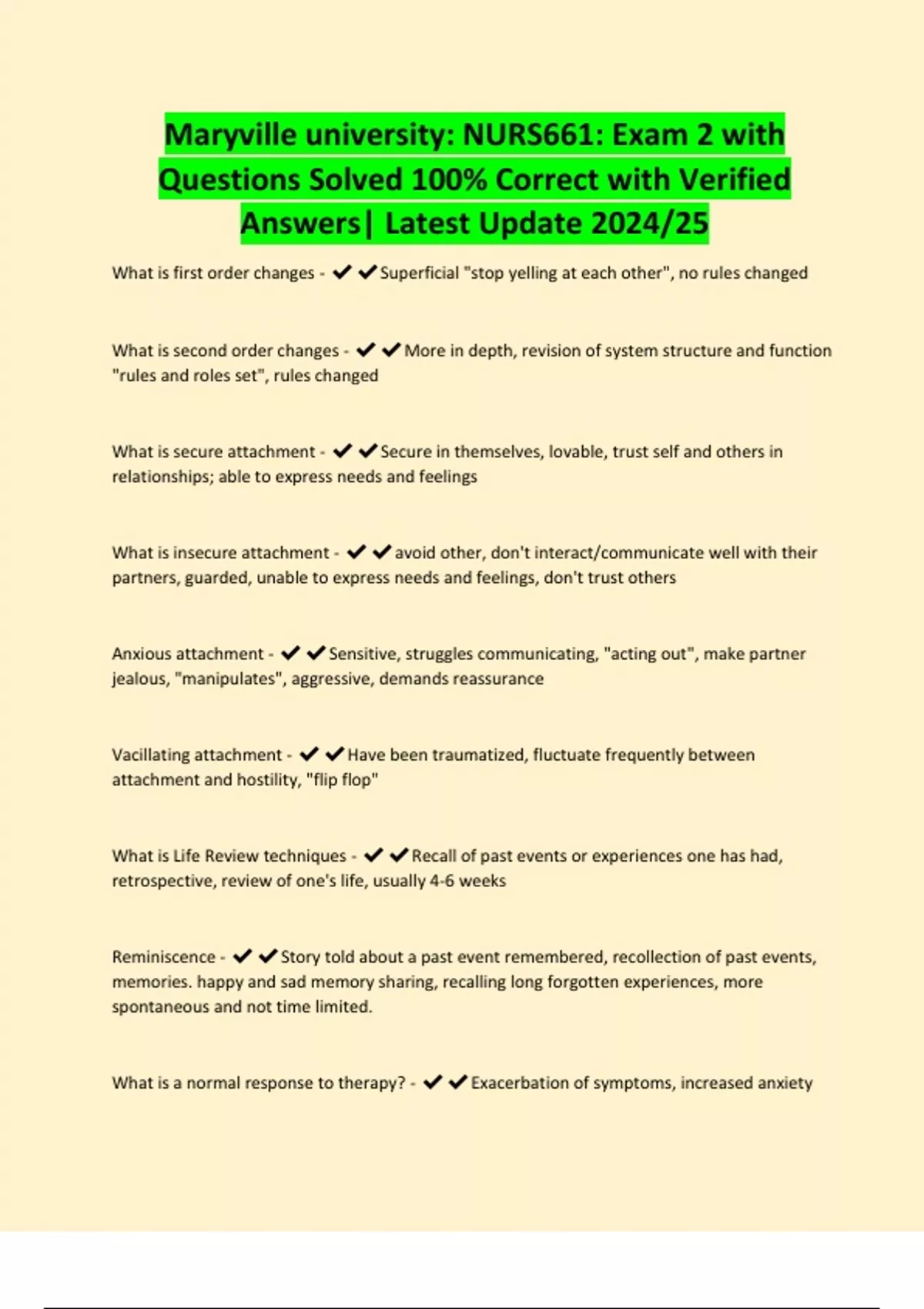 Maryville university: NURS661: Exam 2 with Questions Solved 100% Correct with Verified Answers| Latest Update 2024/25

What is first order changes - ✔✔Superficial "stop yelling at each other", no rules changed

What is second order changes - ✔✔More in depth, revision of system structure and function "rules and roles set", rules changed

What is secure attachment - ✔✔Secure in themselves, lovable, trust self and others in relationships; able to express needs and feelings

What is insecure attachment - ✔✔avoid other, don't interact/communicate well with their partners, guarded, unable to express needs and feelings, don't trust others

Anxious attachment - ✔✔Sensitive, struggles communicating, "acting out", make partner jealous, "manipulates", aggressive, demands reassurance

Vacillating attachment - ✔✔Have been traumatized, fluctuate frequently between attachment and hostility, "flip flop"

What is Life Review techniques - ✔✔Recall of past events or experiences one has had, retrospective, review of one's life, usually 4-6 weeks

Reminiscence - ✔✔Story told about a past event remembered, recollection of past events, memories. happy and sad memory sharing, recalling long forgotten experiences, more spontaneous and not time limited.

What is a normal response to therapy? - ✔✔Exacerbation of symptoms, increased anxiety